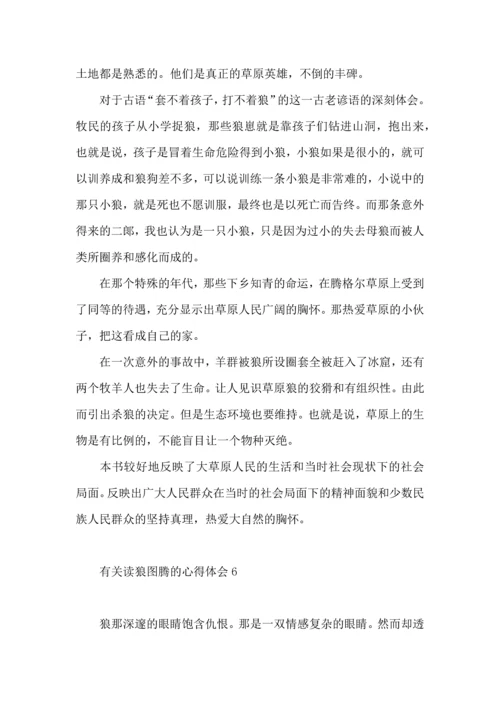 土地都是熟悉的。他们是真正的草原英雄，不倒的丰碑。

对于古语“套不着孩子，打不着狼”的这一古老谚语的深刻体会。牧民的孩子从小学捉狼，那些狼崽就是靠孩子们钻进山洞，抱出来，也就是说，孩子是冒着生命危险得到小狼，小狼如果是很小的，就可以训养成和狼狗差不多，可以说训练一条小狼是非常难的，小说中的那只小狼，就是死也不愿训服，最终也是以死亡而告终。而那条意外得来的二郎，我也认为是一只小狼，只是因为过小的失去母狼而被人类所圈养和感化而成的。

在那个特殊的年代，那些下乡知青的命运，在腾格尔草原上受到了同等的待遇，充分显示出草原人民广阔的胸怀。那热爱草原的小伙子，把这看成自己的家。

在一次意外的事故中，羊群被狼所设圈套全被赶入了冰窟，还有两个牧羊人也失去了生命。让人见识草原狼的狡猾和有组织性。由此而引出杀狼的决定。但是生态环境也要维持。也就是说，草原上的生物是有比例的，不能盲目让一个物种灭绝。

本书较好地反映了大草原人民的生活和当时社会现状下的社会局面。反映出广大人民群众在当时的社会局面下的精神面貌和少数民族人民群众的坚持真理，热爱大自然的胸怀。

有关读狼图腾的心得体会 6

狼那深邃的眼睛饱含仇恨。那是一双情感复杂的眼睛。然而却透